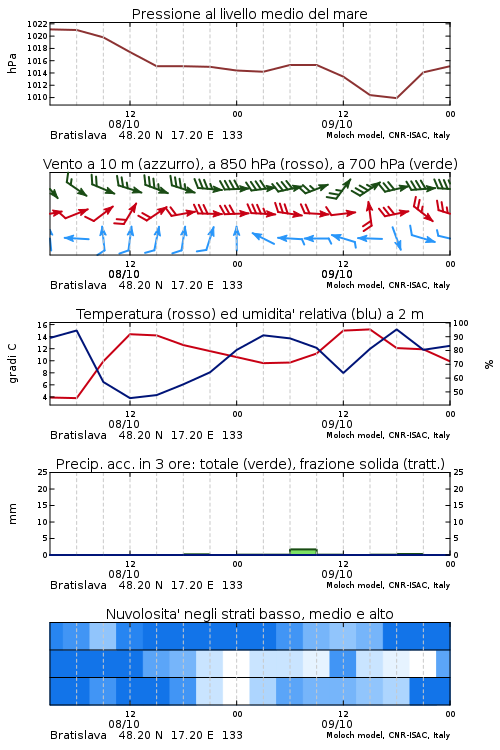 Pressione al livello medio del mare

hPa
1022
1020
1018
1016
1014
1012
1010

12
08/10
00
12
09/10
00

Bratislava 48.20 N 17.20 E 133
Moloch model, CNR-ISAC, Italy

Vento a 10 m (azzurro), a 850 hPa (rosso), a 700 hPa (verde)

12
08/10
00
12
09/10
00

Bratislava 48.20 N 17.20 E 133
Moloch model, CNR-ISAC, Italy

Temperatura (rosso) ed umidita' relativa (blu) a 2 m

gradi C
16
14
12
10
8
6
4

%
100
90
80
70
60
50

12
08/10
00
12
09/10
00

Bratislava 48.20 N 17.20 E 133
Moloch model, CNR-ISAC, Italy

Precip. acc. in 3 ore: totale (verde), frazione solida (tratt.)

mm
25
20
15
10
5
0

25
20
15
10
5
0

12
08/10
00
12
09/10
00

Bratislava 48.20 N 17.20 E 133
Moloch model, CNR-ISAC, Italy

Nuvolosita' negli strati basso, medio e alto

12
08/10
00
12
09/10
00

Bratislava 48.20 N 17.20 E 133
Moloch model, CNR-ISAC, Italy